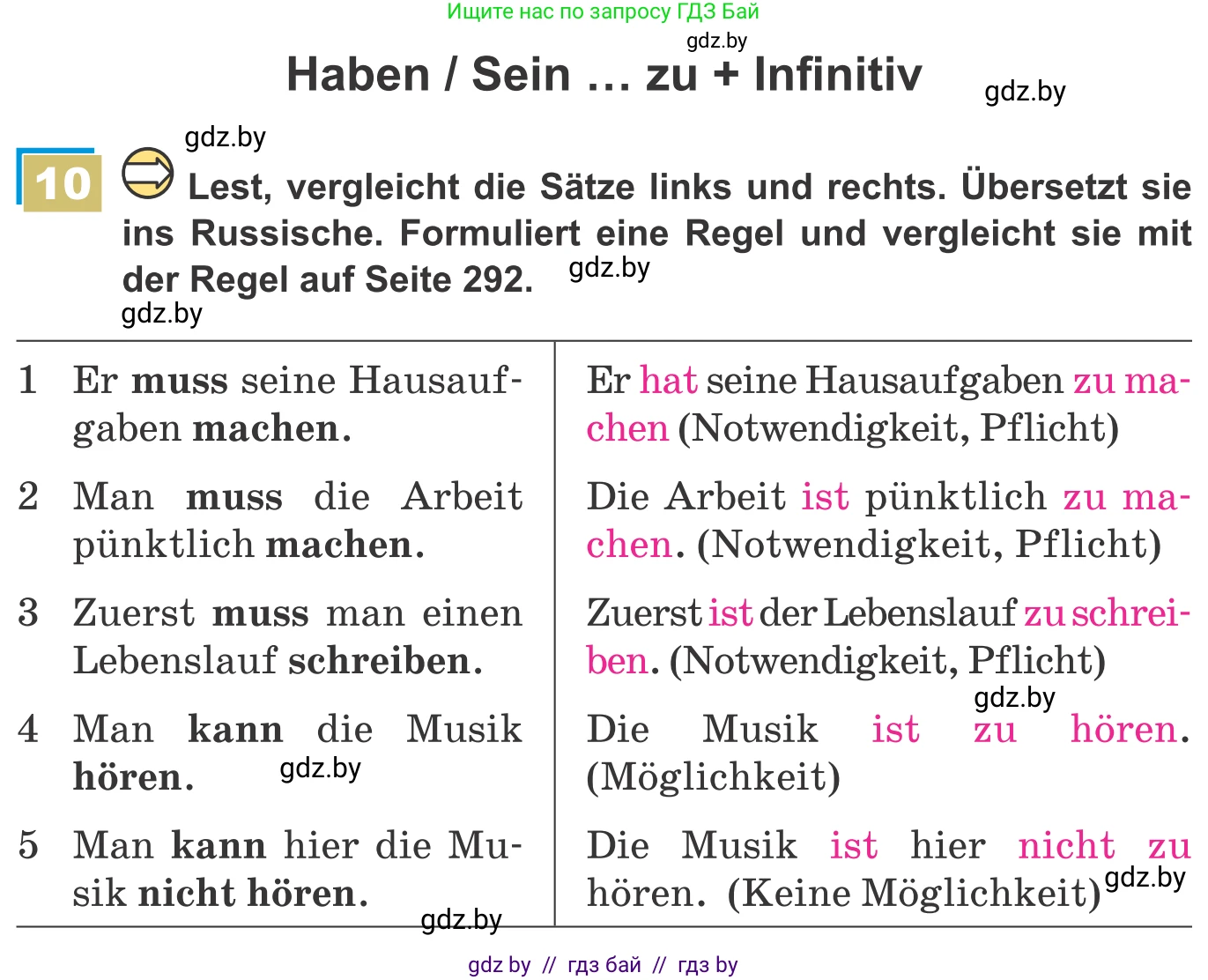 Ищите нас по запросу ГДЗ Бай

gdz.by

Haben / Sein ... zu + Infinitiv

gdz.by

gdz.by

10 Lest, vergleicht die Sätze links und rechts. Übersetzt sie ins Russische. Formuliert eine Regel und vergleicht sie mit der Regel auf Seite 292.

gdz.by

gdz.by

| | | |
|---|---|---|
| 1 | Er muss seine Hausaufgaben machen. | Er hat seine Hausaufgaben zu machen (Notwendigkeit, Pflicht) |
| 2 | Man muss die Arbeit pünktlich machen. | Die Arbeit ist pünktlich zu machen. (Notwendigkeit, Pflicht) |
| 3 | Zuerst muss man einen Lebenslauf schreiben. | Zuerst ist der Lebenslauf zu schreiben. (Notwendigkeit, Pflicht) |
| 4 | Man kann die Musik hören. | Die Musik ist zu hören. (Möglichkeit) |
| 5 | Man kann hier die Musik nicht hören. | Die Musik ist hier nicht zu hören. (Keine Möglichkeit) |

gdz.by

gdz.by

gdz.by

gdz.by

gdz by // гдз бай // гдз by